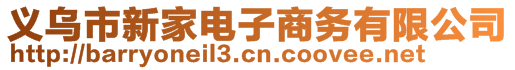 义乌市新家电子商务有限公司
http://barryoneil3.cn.coovee.net